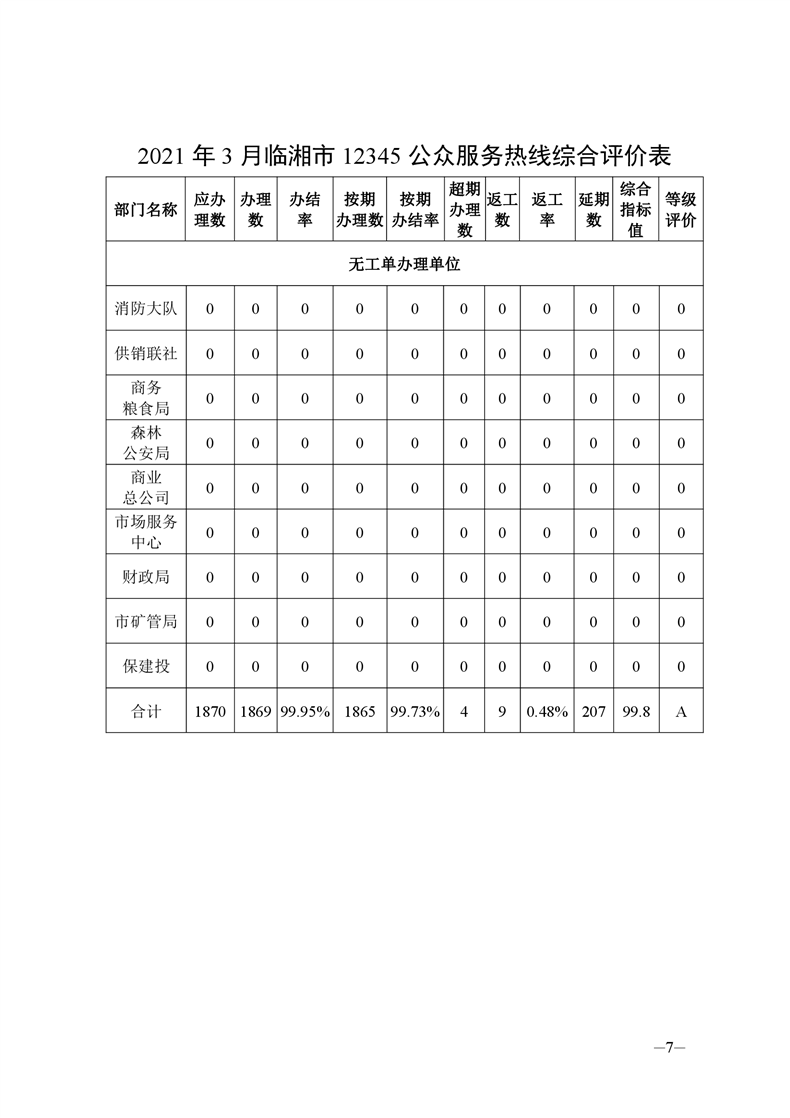 2021 年 3 月临湘市 12345 公众服务热线综合评价表

| 部门名称 | 应办理数 | 办理数 | 办结率 | 按期办理数 | 按期办结率 | 超期办理数 | 返工数 | 返工率 | 延期数 | 综合指标值 | 等级评价 |
|---|---|---|---|---|---|---|---|---|---|---|---|
| 无工单办理单位 | | | | | | | | | | | |
| 消防大队 | 0 | 0 | 0 | 0 | 0 | 0 | 0 | 0 | 0 | 0 | 0 |
| 供销联社 | 0 | 0 | 0 | 0 | 0 | 0 | 0 | 0 | 0 | 0 | 0 |
| 商务粮食局 | 0 | 0 | 0 | 0 | 0 | 0 | 0 | 0 | 0 | 0 | 0 |
| 森林公安局 | 0 | 0 | 0 | 0 | 0 | 0 | 0 | 0 | 0 | 0 | 0 |
| 商业总公司 | 0 | 0 | 0 | 0 | 0 | 0 | 0 | 0 | 0 | 0 | 0 |
| 市场服务中心 | 0 | 0 | 0 | 0 | 0 | 0 | 0 | 0 | 0 | 0 | 0 |
| 财政局 | 0 | 0 | 0 | 0 | 0 | 0 | 0 | 0 | 0 | 0 | 0 |
| 市矿管局 | 0 | 0 | 0 | 0 | 0 | 0 | 0 | 0 | 0 | 0 | 0 |
| 保建投 | 0 | 0 | 0 | 0 | 0 | 0 | 0 | 0 | 0 | 0 | 0 |
| 合计 | 1870 | 1869 | 99.95% | 1865 | 99.73% | 4 | 9 | 0.48% | 207 | 99.8 | A |

—7—